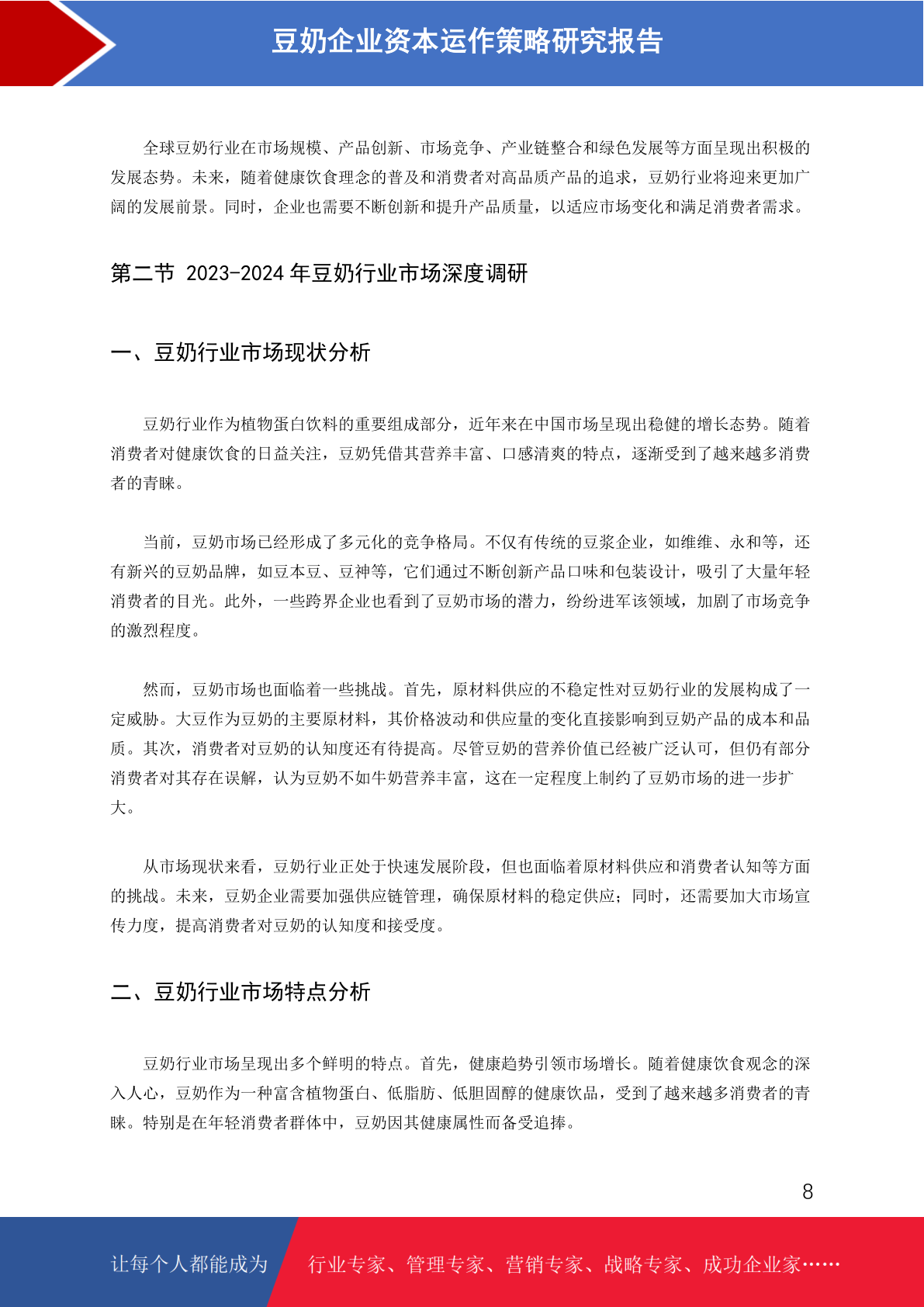 豆奶企业资本运作策略研究报告

全球豆奶行业在市场规模、产品创新、市场竞争、产业链整合和绿色发展等方面呈现出积极的发展态势。未来，随着健康饮食理念的普及和消费者对高品质产品的追求，豆奶行业将迎来更加广阔的发展前景。同时，企业也需要不断创新和提升产品质量，以适应市场变化和满足消费者需求。

第二节 2023-2024 年豆奶行业市场深度调研

一、豆奶行业市场现状分析

豆奶行业作为植物蛋白饮料的重要组成部分，近年来在中国市场呈现出稳健的增长态势。随着消费者对健康饮食的日益关注，豆奶凭借其营养丰富、口感清爽的特点，逐渐受到了越来越多消费者的青睐。

当前，豆奶市场已经形成了多元化的竞争格局。不仅有传统的豆浆企业，如维维、永和等，还有新兴的豆奶品牌，如豆本豆、豆神等，它们通过不断创新产品口味和包装设计，吸引了大量年轻消费者的目光。此外，一些跨界企业也看到了豆奶市场的潜力，纷纷进军该领域，加剧了市场竞争的激烈程度。

然而，豆奶市场也面临着一些挑战。首先，原材料供应的不稳定性对豆奶行业的发展构成了一定威胁。大豆作为豆奶的主要原材料，其价格波动和供应量的变化直接影响到豆奶产品的成本和品质。其次，消费者对豆奶的认知度还有待提高。尽管豆奶的营养价值已经被广泛认可，但仍有部分消费者对其存在误解，认为豆奶不如牛奶营养丰富，这在一定程度上制约了豆奶市场的进一步扩大。

从市场现状来看，豆奶行业正处于快速发展阶段，但也面临着原材料供应和消费者认知等方面的挑战。未来，豆奶企业需要加强供应链管理，确保原材料的稳定供应；同时，还需要加大市场宣传力度，提高消费者对豆奶的认知度和接受度。

二、豆奶行业市场特点分析

豆奶行业市场呈现出多个鲜明的特点。首先，健康趋势引领市场增长。随着健康饮食观念的深入人心，豆奶作为一种富含植物蛋白、低脂肪、低胆固醇的健康饮品，受到了越来越多消费者的青睐。特别是在年轻消费者群体中，豆奶因其健康属性而备受追捧。

8

让每个人都能成为 行业专家、管理专家、营销专家、战略专家、成功企业家……